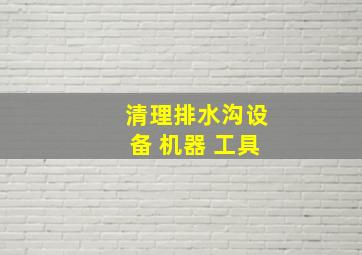 清理排水沟设备 机器 工具